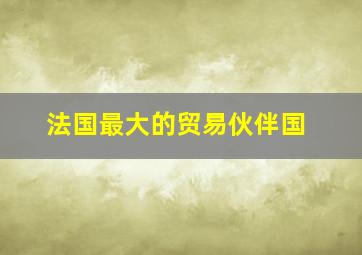 法国最大的贸易伙伴国